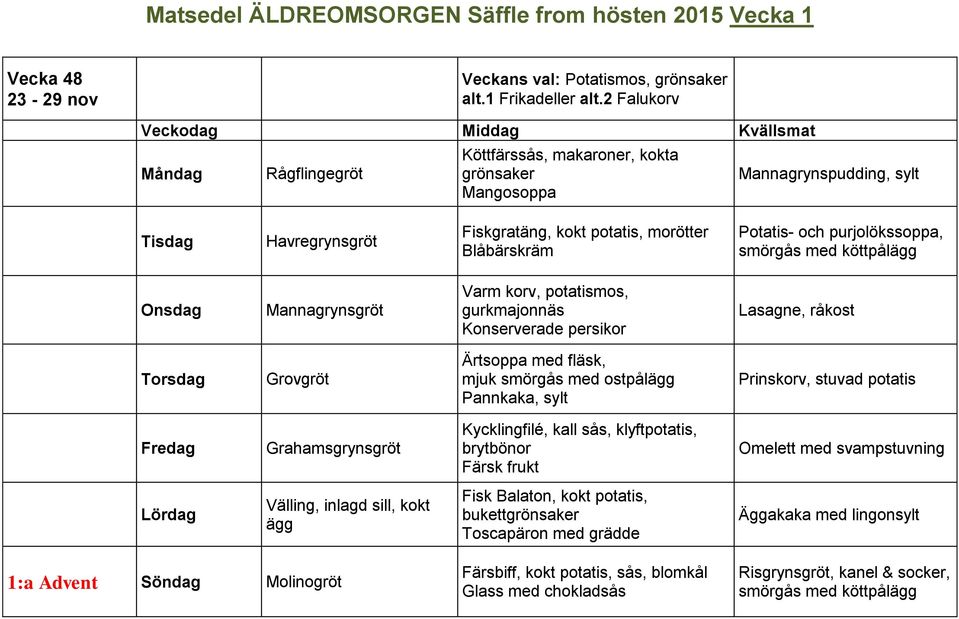 Matsedel ÄLDREOMSORGEN Säffle from hösten 2015 Vecka 1

| Vecka 48 23 - 29 nov | | | Veckans val: Potatismos, grönsaker alt.1 Frikadeller alt.2 Falukorv | |
|---|---|---|---|---|
| | Veckodag | | Middag | Kvällsmat |
| | Måndag | Rågflingegröt | Köttfärssås, makaroner, kokta grönsaker Mangosoppa | Mannagrynspudding, sylt |
| | Tisdag | Havregrynsgröt | Fiskgratäng, kokt potatis, morötter Blåbärskräm | Potatis- och purjolökssoppa, smörgås med köttpålägg |
| | Onsdag | Mannagrynsgröt | Varm korv, potatismos, gurkmajonnäs Konserverade persikor | Lasagne, råkost |
| | Torsdag | Grovgröt | Ärtsoppa med fläsk, mjuk smörgås med ostpålägg Pannkaka, sylt | Prinskorv, stuvad potatis |
| | Fredag | Grahamsgrynsgröt | Kycklingfilé, kall sås, klyftpotatis, brytbönor Färsk frukt | Omelett med svampstuvning |
| | Lördag | Välling, inlagd sill, kokt ägg | Fisk Balaton, kokt potatis, bukettgrönsaker Toscapäron med grädde | Äggakaka med lingonsylt |
| 1:a Advent | Söndag | Molinogröt | Färsbiff, kokt potatis, sås, blomkål Glass med chokladsås | Risgrynsgröt, kanel & socker, smörgås med köttpålägg |